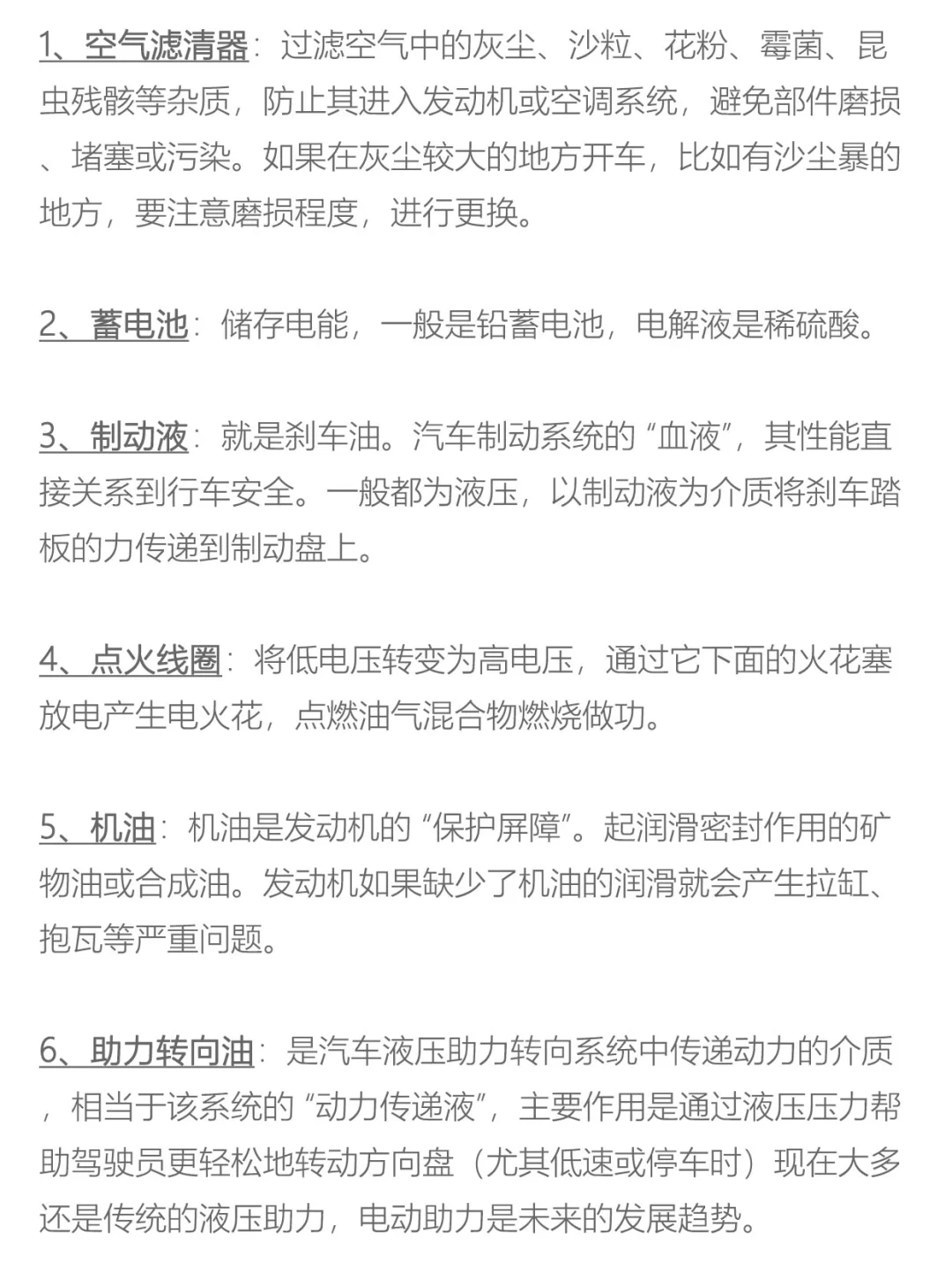 1、空气滤清器：过滤空气中的灰尘、沙粒、花粉、霉菌、昆虫残骸等杂质，防止其进入发动机或空调系统，避免部件磨损、堵塞或污染。如果在灰尘较大的地方开车，比如有沙尘暴的地方，要注意磨损程度，进行更换。

2、蓄电池：储存电能，一般是铅蓄电池，电解液是稀硫酸。

3、制动液：就是刹车油。汽车制动系统的“血液”，其性能直接关系到行车安全。一般都为液压，以制动液为介质将刹车踏板的力传递到制动盘上。

4、点火线圈：将低电压转变为高电压，通过它下面的火花塞放电产生电火花，点燃油气混合物燃烧做功。

5、机油：机油是发动机的“保护屏障”。起润滑密封作用的矿物油或合成油。发动机如果缺少了机油的润滑就会产生拉缸、抱瓦等严重问题。

6、助力转向油：是汽车液压助力转向系统中传递动力的介质，相当于该系统的“动力传递液”，主要作用是通过液压压力帮助驾驶员更轻松地转动方向盘（尤其低速或停车时）现在大多还是传统的液压助力，电动助力是未来的发展趋势。